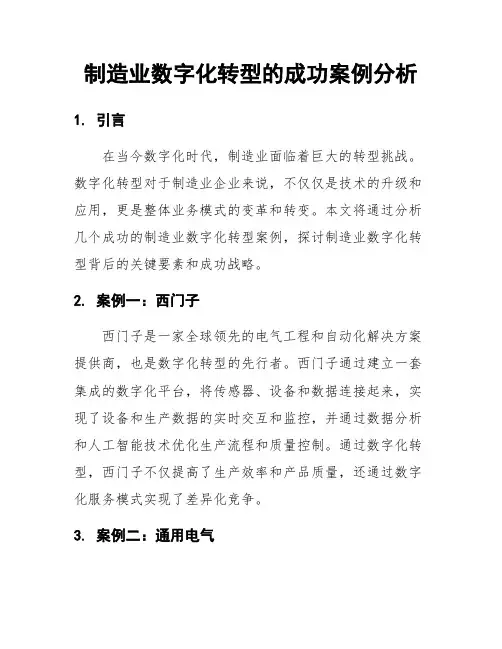 制造业数字化转型的成功案例分析

1. 引言

在当今数字化时代，制造业面临着巨大的转型挑战。数字化转型对于制造业企业来说，不仅仅是技术的升级和应用，更是整体业务模式的变革和转变。本文将通过分析几个成功的制造业数字化转型案例，探讨制造业数字化转型背后的关键要素和成功战略。

2. 案例一：西门子

西门子是一家全球领先的电气工程和自动化解决方案提供商，也是数字化转型的先行者。西门子通过建立一套集成的数字化平台，将传感器、设备和数据连接起来，实现了设备和生产数据的实时交互和监控，并通过数据分析和人工智能技术优化生产流程和质量控制。通过数字化转型，西门子不仅提高了生产效率和产品质量，还通过数字化服务模式实现了差异化竞争。

3. 案例二：通用电气